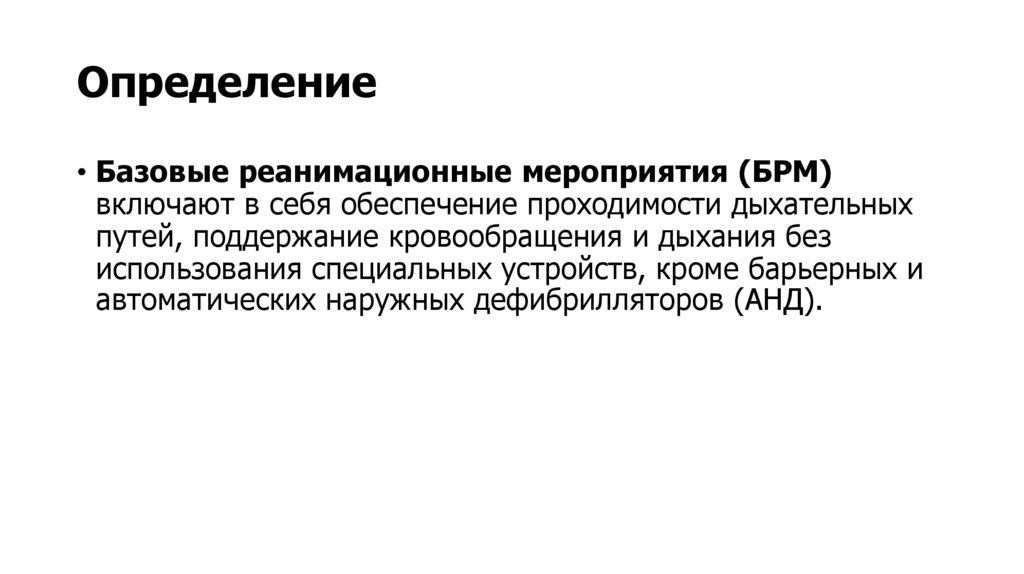 Определение

• Базовые реанимационные мероприятия (БРМ) включают в себя обеспечение проходимости дыхательных путей, поддержание кровообращения и дыхания без использования специальных устройств, кроме барьерных и автоматических наружных дефибрилляторов (АНД).